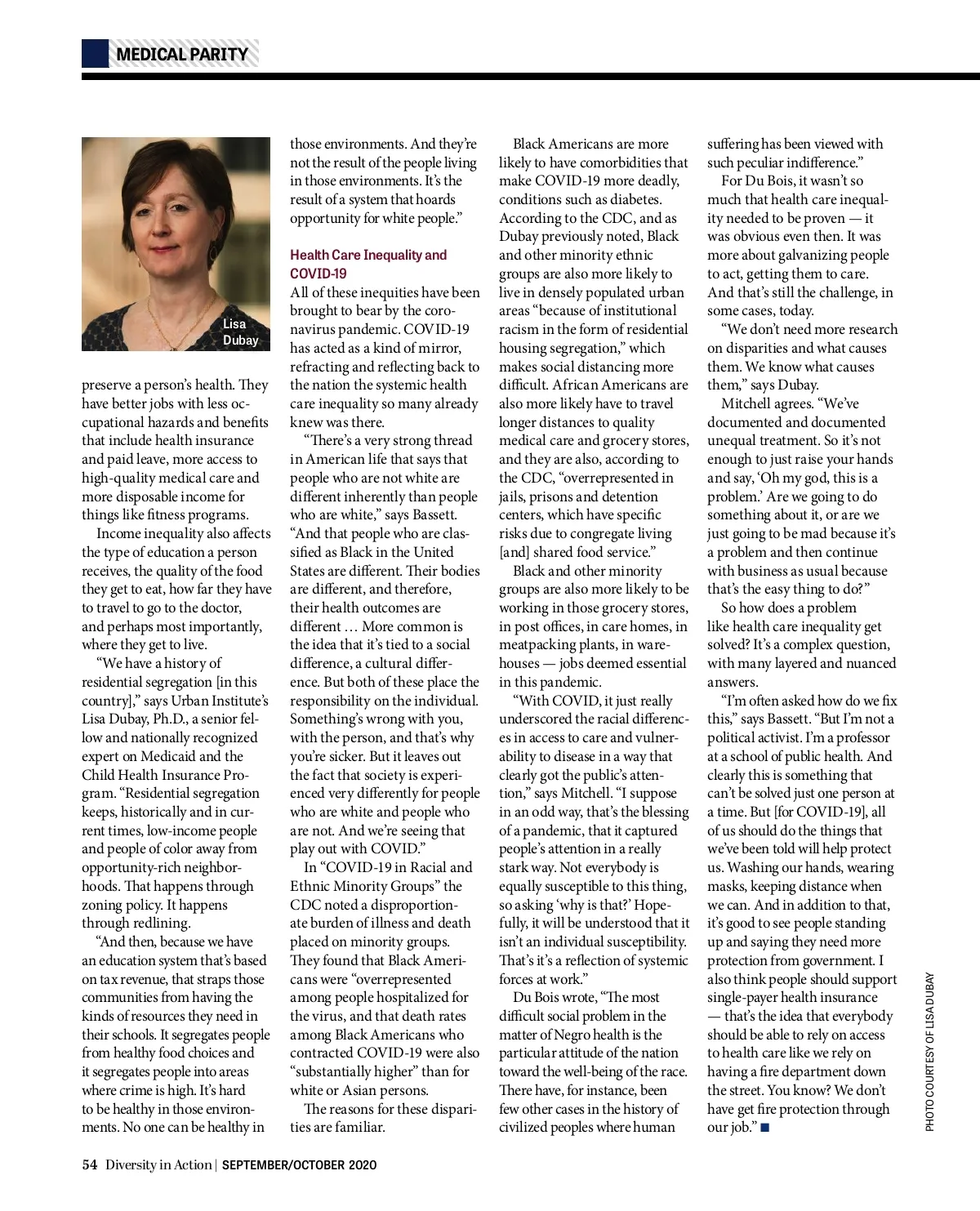 MEDICAL PARITY

Lisa Dubay

preserve a person's health. They have better jobs with less occupational hazards and benefits that include health insurance and paid leave, more access to high-quality medical care and more disposable income for things like fitness programs.

Income inequality also affects the type of education a person receives, the quality of the food they get to eat, how far they have to travel to go to the doctor, and perhaps most importantly, where they get to live.

"We have a history of residential segregation [in this country]," says Urban Institute's Lisa Dubay, Ph.D., a senior fellow and nationally recognized expert on Medicaid and the Child Health Insurance Program. "Residential segregation keeps, historically and in current times, low-income people and people of color away from opportunity-rich neighborhoods. That happens through zoning policy. It happens through redlining.

"And then, because we have an education system that's based on tax revenue, that straps those communities from having the kinds of resources they need in their schools. It segregates people from healthy food choices and it segregates people into areas where crime is high. It's hard to be healthy in those environments. No one can be healthy in those environments. And they're not the result of the people living in those environments. It's the result of a system that hoards opportunity for white people."

Health Care Inequality and COVID-19

All of these inequities have been brought to bear by the coronavirus pandemic. COVID-19 has acted as a kind of mirror, refracting and reflecting back to the nation the systemic health care inequality so many already knew was there.

"There's a very strong thread in American life that says that people who are not white are different inherently than people who are white," says Bassett. "And that people who are classified as Black in the United States are different. Their bodies are different, and therefore, their health outcomes are different … More common is the idea that it's tied to a social difference, a cultural difference. But both of these place the responsibility on the individual. Something's wrong with you, with the person, and that's why you're sicker. But it leaves out the fact that society is experienced very differently for people who are white and people who are not. And we're seeing that play out with COVID."

In "COVID-19 in Racial and Ethnic Minority Groups" the CDC noted a disproportionate burden of illness and death placed on minority groups. They found that Black Americans were "overrepresented among people hospitalized for the virus, and that death rates among Black Americans who contracted COVID-19 were also "substantially higher" than for white or Asian persons.

The reasons for these disparities are familiar.

Black Americans are more likely to have comorbidities that make COVID-19 more deadly, conditions such as diabetes. According to the CDC, and as Dubay previously noted, Black and other minority ethnic groups are also more likely to live in densely populated urban areas "because of institutional racism in the form of residential housing segregation," which makes social distancing more difficult. African Americans are also more likely have to travel longer distances to quality medical care and grocery stores, and they are also, according to the CDC, "overrepresented in jails, prisons and detention centers, which have specific risks due to congregate living [and] shared food service."

Black and other minority groups are also more likely to be working in those grocery stores, in post offices, in care homes, in meatpacking plants, in warehouses — jobs deemed essential in this pandemic.

"With COVID, it just really underscored the racial differences in access to care and vulnerability to disease in a way that clearly got the public's attention," says Mitchell. "I suppose in an odd way, that's the blessing of a pandemic, that it captured people's attention in a really stark way. Not everybody is equally susceptible to this thing, so asking 'why is that?' Hopefully, it will be understood that it isn't an individual susceptibility. That's it's a reflection of systemic forces at work."

Du Bois wrote, "The most difficult social problem in the matter of Negro health is the particular attitude of the nation toward the well-being of the race. There have, for instance, been few other cases in the history of civilized peoples where human suffering has been viewed with such peculiar indifference."

For Du Bois, it wasn't so much that health care inequality needed to be proven — it was obvious even then. It was more about galvanizing people to act, getting them to care. And that's still the challenge, in some cases, today.

"We don't need more research on disparities and what causes them. We know what causes them," says Dubay.

Mitchell agrees. "We've documented and documented unequal treatment. So it's not enough to just raise your hands and say, 'Oh my god, this is a problem.' Are we going to do something about it, or are we just going to be mad because it's a problem and then continue with business as usual because that's the easy thing to do?"

So how does a problem like health care inequality get solved? It's a complex question, with many layered and nuanced answers.

"I'm often asked how do we fix this," says Bassett. "But I'm not a political activist. I'm a professor at a school of public health. And clearly this is something that can't be solved just one person at a time. But [for COVID-19], all of us should do the things that we've been told will help protect us. Washing our hands, wearing masks, keeping distance when we can. And in addition to that, it's good to see people standing up and saying they need more protection from government. I also think people should support single-payer health insurance — that's the idea that everybody should be able to rely on access to health care like we rely on having a fire department down the street. You know? We don't have get fire protection through our job." ■

PHOTO COURTESY OF LISA DUBAY

54 Diversity in Action | SEPTEMBER/OCTOBER 2020